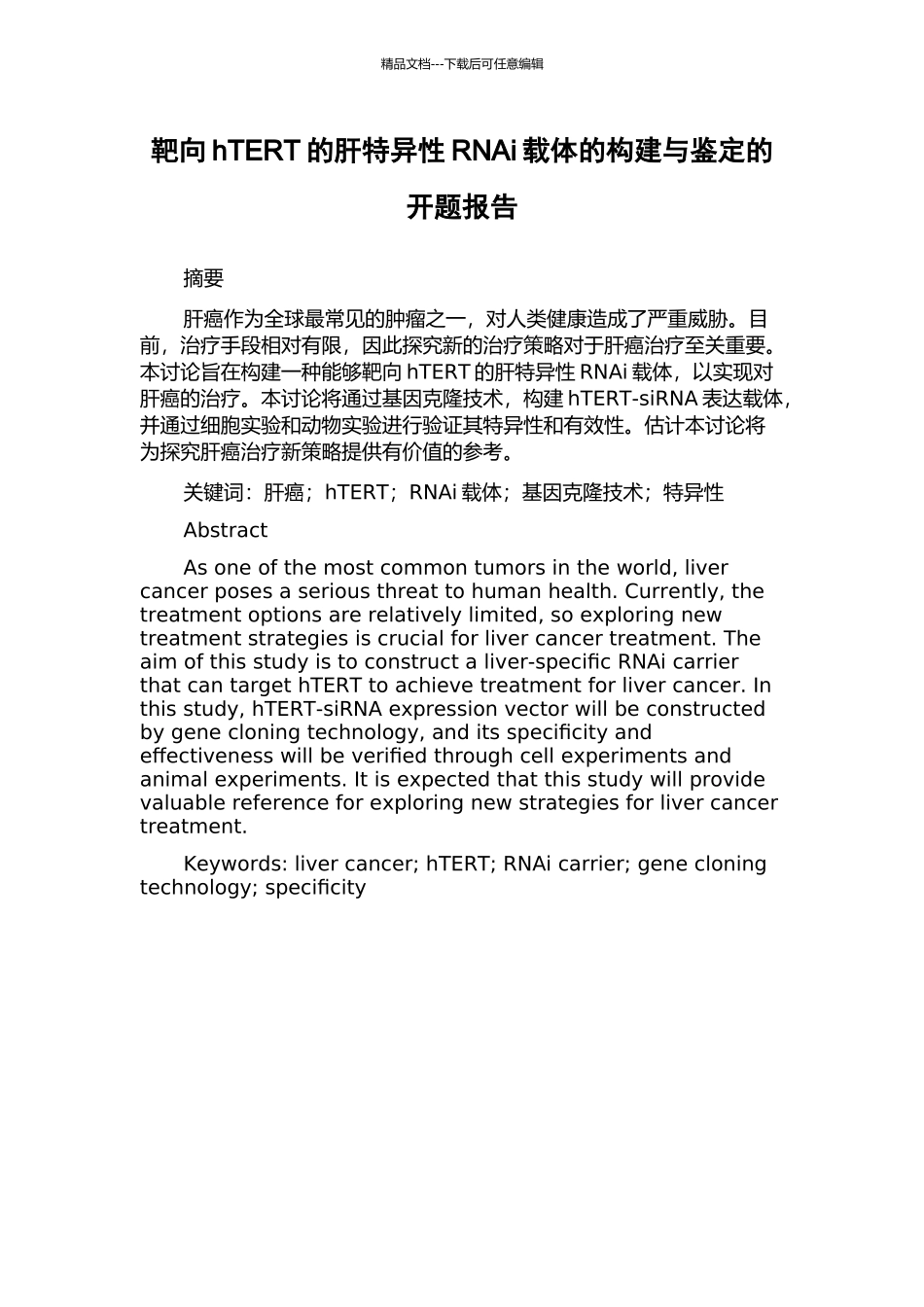 精品文档---下载后可任意编辑

靶向 hTERT 的肝特异性 RNAi 载体的构建与鉴定的开题报告

摘要

肝癌作为全球最常见的肿瘤之一，对人类健康造成了严重威胁。目前，治疗手段相对有限，因此探究新的治疗策略对于肝癌治疗至关重要。本讨论旨在构建一种能够靶向 hTERT 的肝特异性 RNAi 载体，以实现对肝癌的治疗。本讨论将通过基因克隆技术，构建 hTERT-siRNA 表达载体，并通过细胞实验和动物实验进行验证其特异性和有效性。估计本讨论将为探究肝癌治疗新策略提供有价值的参考。

关键词：肝癌；hTERT；RNAi 载体；基因克隆技术；特异性

Abstract

As one of the most common tumors in the world, liver cancer poses a serious threat to human health. Currently, the treatment options are relatively limited, so exploring new treatment strategies is crucial for liver cancer treatment. The aim of this study is to construct a liver-specific RNAi carrier that can target hTERT to achieve treatment for liver cancer. In this study, hTERT-siRNA expression vector will be constructed by gene cloning technology, and its specificity and effectiveness will be verified through cell experiments and animal experiments. It is expected that this study will provide valuable reference for exploring new strategies for liver cancer treatment.

Keywords: liver cancer; hTERT; RNAi carrier; gene cloning technology; specificity